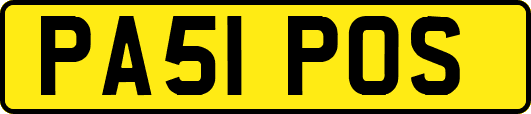 PA51 POS